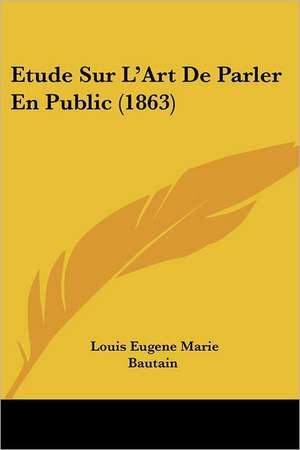 Etude Sur L'Art De Parler En Public (1863)

Louis Eugene Marie Bautain